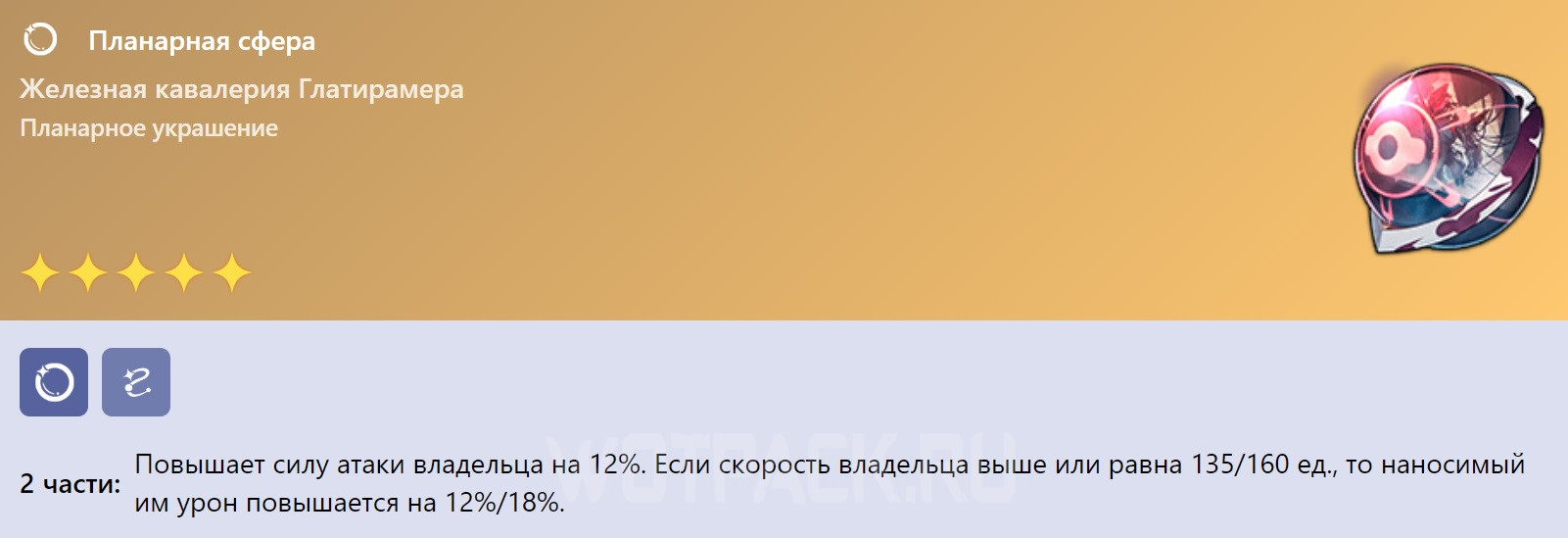 Планарная сфера
Железная кавалерия Глатирамера
Планарное украшение

WOTPACK.RU

2 части: Повышает силу атаки владельца на 12%. Если скорость владельца выше или равна 135/160 ед., то наносимый им урон повышается на 12%/18%.